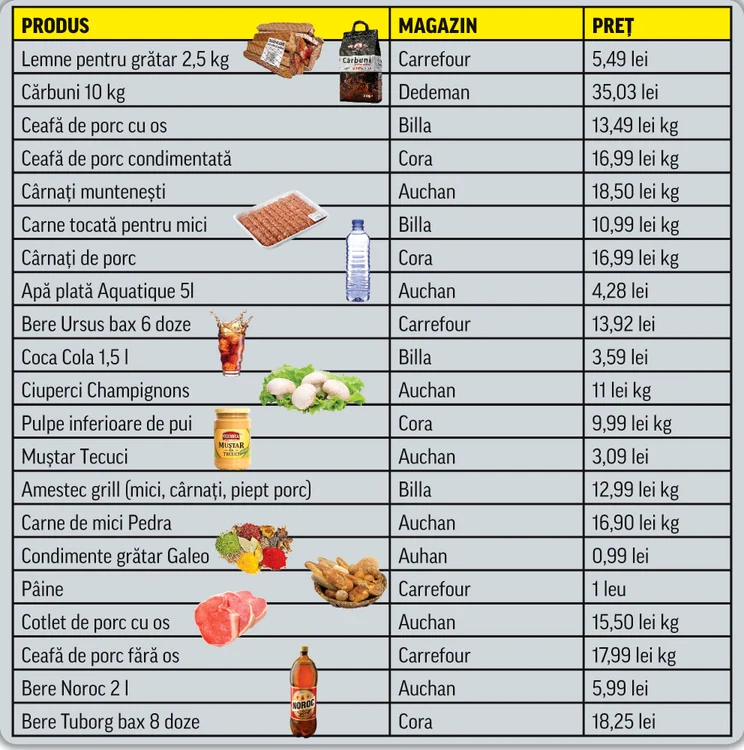 | PRODUS | MAGAZIN | PREȚ |
|---|---|---|
| Lemne pentru grătar 2,5 kg | Carrefour | 5,49 lei |
| Cărbuni 10 kg | Dedeman | 35,03 lei |
| Ceafă de porc cu os | Billa | 13,49 lei kg |
| Ceafă de porc condimentată | Cora | 16,99 lei kg |
| Cârnați muntenești | Auchan | 18,50 lei kg |
| Carne tocată pentru mici | Billa | 10,99 lei kg |
| Cârnați de porc | Cora | 16,99 lei kg |
| Apă plată Aquatique 5l | Auchan | 4,28 lei |
| Bere Ursus bax 6 doze | Carrefour | 13,92 lei |
| Coca Cola 1,5 l | Billa | 3,59 lei |
| Ciuperci Champignons | Auchan | 11 lei kg |
| Pulpe inferioare de pui | Cora | 9,99 lei kg |
| Muștar Tecuci | Auchan | 3,09 lei |
| Amestec grill (mici, cârnați, piept porc) | Billa | 12,99 lei kg |
| Carne de mici Pedra | Auchan | 16,90 lei kg |
| Condimente grătar Galeo | Auhan | 0,99 lei |
| Pâine | Carrefour | 1 leu |
| Cotlet de porc cu os | Auchan | 15,50 lei kg |
| Ceafă de porc fără os | Carrefour | 17,99 lei kg |
| Bere Noroc 2 l | Auchan | 5,99 lei |
| Bere Tuborg bax 8 doze | Cora | 18,25 lei |

Cărbuni

MUȘTAR TECUCI

NOROC